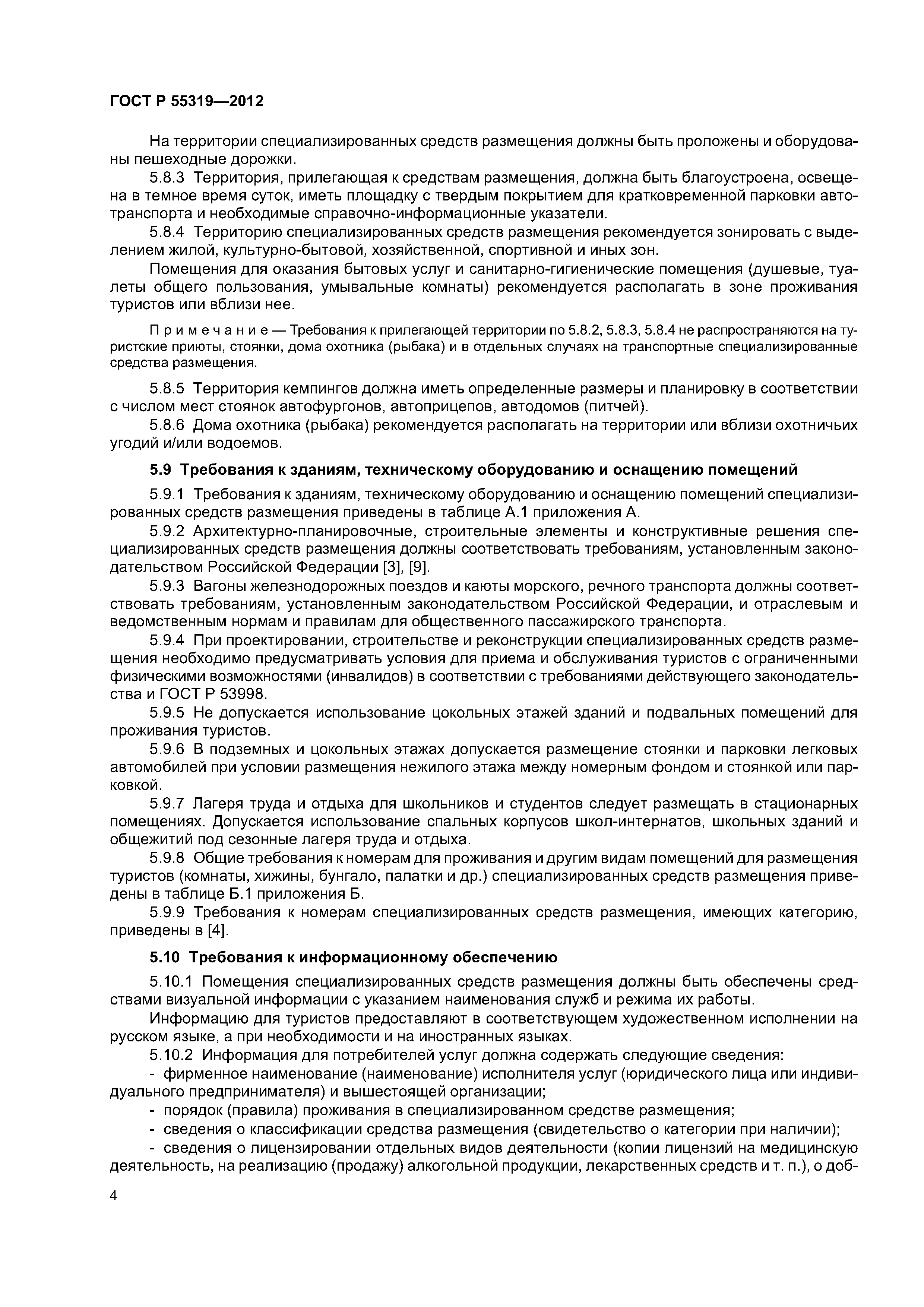 ГОСТ Р 55319—2012

На территории специализированных средств размещения должны быть проложены и оборудованы пешеходные дорожки.

5.8.3 Территория, прилегающая к средствам размещения, должна быть благоустроена, освещена в темное время суток, иметь площадку с твердым покрытием для кратковременной парковки автотранспорта и необходимые справочно-информационные указатели.

5.8.4 Территорию специализированных средств размещения рекомендуется зонировать с выделением жилой, культурно-бытовой, хозяйственной, спортивной и иных зон.

Помещения для оказания бытовых услуг и санитарно-гигиенические помещения (душевые, туалеты общего пользования, умывальные комнаты) рекомендуется располагать в зоне проживания туристов или вблизи нее.

Примечание — Требования к прилегающей территории по 5.8.2, 5.8.3, 5.8.4 не распространяются на туристские приюты, стоянки, дома охотника (рыбака) и в отдельных случаях на транспортные специализированные средства размещения.

5.8.5 Территория кемпингов должна иметь определенные размеры и планировку в соответствии с числом мест стоянок автофургонов, автоприцепов, автодомов (питчей).

5.8.6 Дома охотника (рыбака) рекомендуется располагать на территории или вблизи охотничьих угодий и/или водоемов.

5.9 Требования к зданиям, техническому оборудованию и оснащению помещений

5.9.1 Требования к зданиям, техническому оборудованию и оснащению помещений специализированных средств размещения приведены в таблице А.1 приложения А.

5.9.2 Архитектурно-планировочные, строительные элементы и конструктивные решения специализированных средств размещения должны соответствовать требованиям, установленным законодательством Российской Федерации [3], [9].

5.9.3 Вагоны железнодорожных поездов и каюты морского, речного транспорта должны соответствовать требованиям, установленным законодательством Российской Федерации, и отраслевым и ведомственным нормам и правилам для общественного пассажирского транспорта.

5.9.4 При проектировании, строительстве и реконструкции специализированных средств размещения необходимо предусматривать условия для приема и обслуживания туристов с ограниченными физическими возможностями (инвалидов) в соответствии с требованиями действующего законодательства и ГОСТ Р 53998.

5.9.5 Не допускается использование цокольных этажей зданий и подвальных помещений для проживания туристов.

5.9.6 В подземных и цокольных этажах допускается размещение стоянки и парковки легковых автомобилей при условии размещения нежилого этажа между номерным фондом и стоянкой или парковкой.

5.9.7 Лагеря труда и отдыха для школьников и студентов следует размещать в стационарных помещениях. Допускается использование спальных корпусов школ-интернатов, школьных зданий и общежитий под сезонные лагеря труда и отдыха.

5.9.8 Общие требования к номерам для проживания и другим видам помещений для размещения туристов (комнаты, хижины, бунгало, палатки и др.) специализированных средств размещения приведены в таблице Б.1 приложения Б.

5.9.9 Требования к номерам специализированных средств размещения, имеющих категорию, приведены в [4].

5.10 Требования к информационному обеспечению

5.10.1 Помещения специализированных средств размещения должны быть обеспечены средствами визуальной информации с указанием наименования служб и режима их работы.

Информацию для туристов предоставляют в соответствующем художественном исполнении на русском языке, а при необходимости и на иностранных языках.

5.10.2 Информация для потребителей услуг должна содержать следующие сведения:

- фирменное наименование (наименование) исполнителя услуг (юридического лица или индивидуального предпринимателя) и вышестоящей организации;

- порядок (правила) проживания в специализированном средстве размещения;

- сведения о классификации средства размещения (свидетельство о категории при наличии);

- сведения о лицензировании отдельных видов деятельности (копии лицензий на медицинскую деятельность, на реализацию (продажу) алкогольной продукции, лекарственных средств и т. п.), о доб-

4